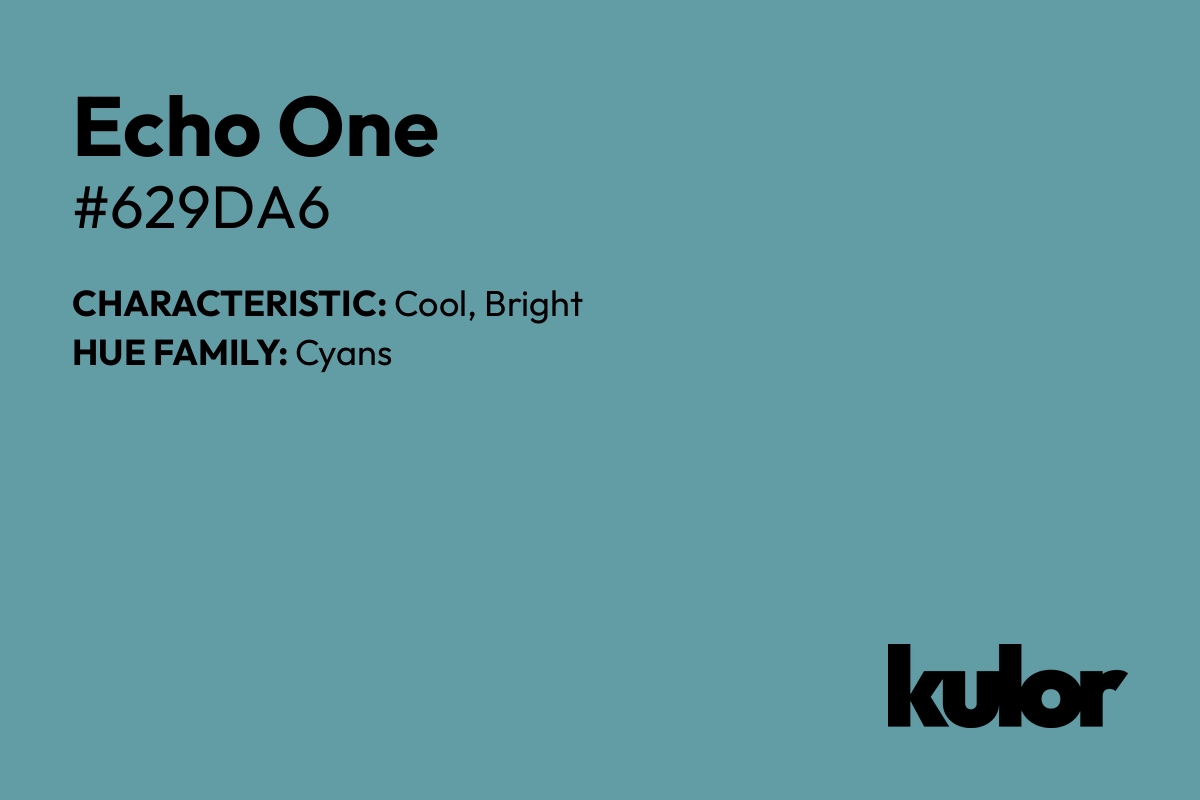 Echo One
#629DA6

CHARACTERISTIC: Cool, Bright
HUE FAMILY: Cyans

kulor